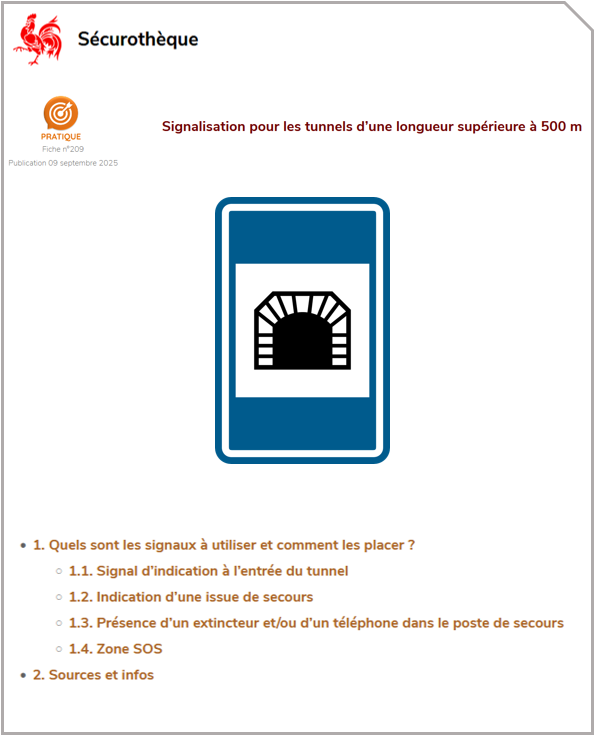 Sécurothèque

PRATIQUE
Fiche n°209
Publication 09 septembre 2025

Signalisation pour les tunnels d'une longueur supérieure à 500 m

• 1. Quels sont les signaux à utiliser et comment les placer ?
  ◦ 1.1. Signal d'indication à l'entrée du tunnel
  ◦ 1.2. Indication d'une issue de secours
  ◦ 1.3. Présence d'un extincteur et/ou d'un téléphone dans le poste de secours
  ◦ 1.4. Zone SOS
• 2. Sources et infos